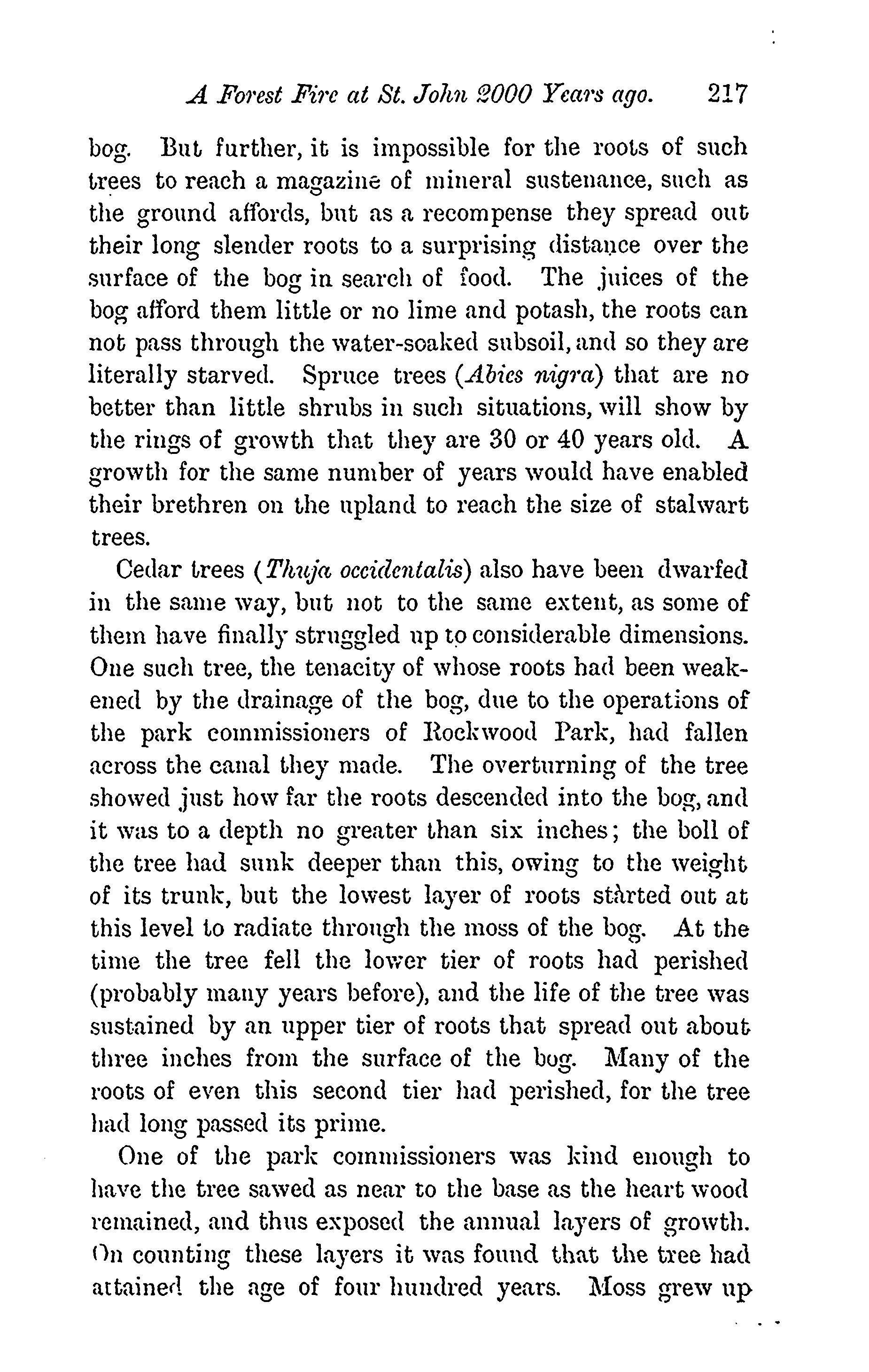 A Forest Fire at St. John 2000 Years ago. 217

bog. But further, it is impossible for the roots of such trees to reach a magazine of mineral sustenance, such as the ground affords, but as a recompense they spread out their long slender roots to a surprising distance over the surface of the bog in search of food. The juices of the bog afford them little or no lime and potash, the roots can not pass through the water-soaked subsoil, and so they are literally starved. Spruce trees (Abies nigra) that are no better than little shrubs in such situations, will show by the rings of growth that they are 30 or 40 years old. A growth for the same number of years would have enabled their brethren on the upland to reach the size of stalwart trees.

Cedar trees (Thuja occidentalis) also have been dwarfed in the same way, but not to the same extent, as some of them have finally struggled up to considerable dimensions. One such tree, the tenacity of whose roots had been weakened by the drainage of the bog, due to the operations of the park commissioners of Rockwood Park, had fallen across the canal they made. The overturning of the tree showed just how far the roots descended into the bog, and it was to a depth no greater than six inches; the boll of the tree had sunk deeper than this, owing to the weight of its trunk, but the lowest layer of roots started out at this level to radiate through the moss of the bog. At the time the tree fell the lower tier of roots had perished (probably many years before), and the life of the tree was sustained by an upper tier of roots that spread out about three inches from the surface of the bog. Many of the roots of even this second tier had perished, for the tree had long passed its prime.

One of the park commissioners was kind enough to have the tree sawed as near to the base as the heart wood remained, and thus exposed the annual layers of growth. On counting these layers it was found that the tree had attained the age of four hundred years. Moss grew up